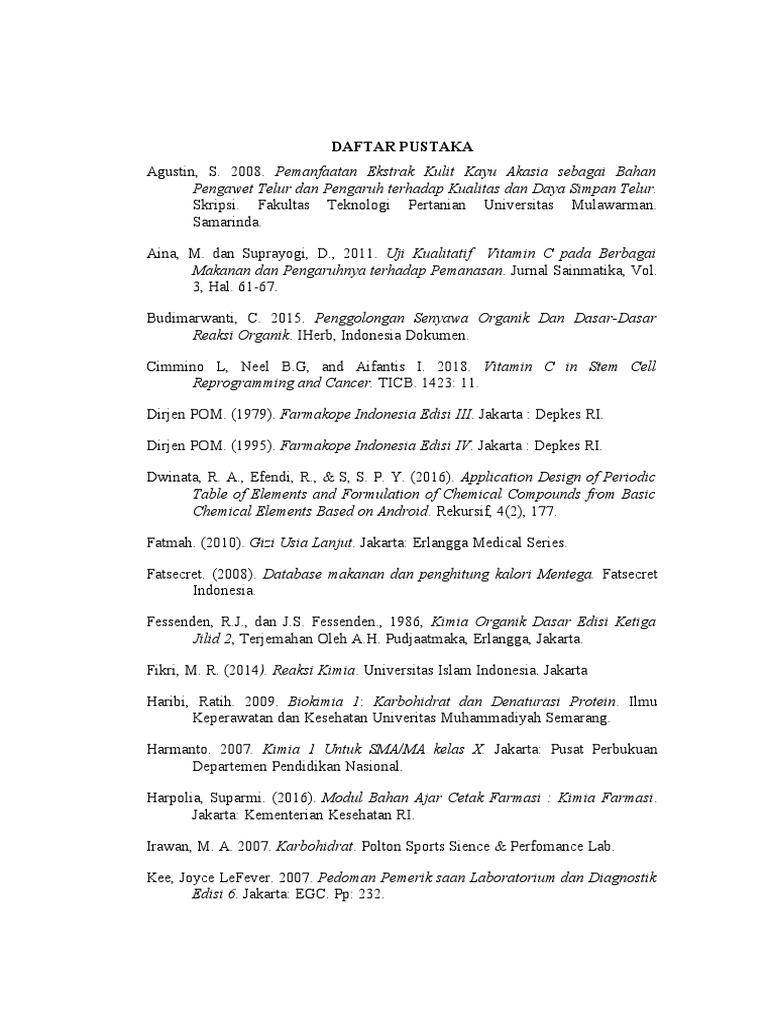 DAFTAR PUSTAKA

Agustin, S. 2008. Pemanfaatan Ekstrak Kulit Kayu Akasia sebagai Bahan Pengawet Telur dan Pengaruh terhadap Kualitas dan Daya Simpan Telur. Skripsi. Fakultas Teknologi Pertanian Universitas Mulawarman. Samarinda.

Aina, M. dan Suprayogi, D., 2011. Uji Kualitatif Vitamin C pada Berbagai Makanan dan Pengaruhnya terhadap Pemanasan. Jurnal Sainmatika, Vol. 3, Hal. 61-67.

Budimarwanti, C. 2015. Penggolongan Senyawa Organik Dan Dasar-Dasar Reaksi Organik. IHerb, Indonesia Dokumen.

Cimmino L, Neel B.G, and Aifantis I. 2018. Vitamin C in Stem Cell Reprogramming and Cancer. TICB. 1423: 11.

Dirjen POM. (1979). Farmakope Indonesia Edisi III. Jakarta : Depkes RI.

Dirjen POM. (1995). Farmakope Indonesia Edisi IV. Jakarta : Depkes RI.

Dwinata, R. A., Efendi, R., & S, S. P. Y. (2016). Application Design of Periodic Table of Elements and Formulation of Chemical Compounds from Basic Chemical Elements Based on Android. Rekursif, 4(2), 177.

Fatmah. (2010). Gizi Usia Lanjut. Jakarta: Erlangga Medical Series.

Fatsecret. (2008). Database makanan dan penghitung kalori Mentega. Fatsecret Indonesia.

Fessenden, R.J., dan J.S. Fessenden., 1986, Kimia Organik Dasar Edisi Ketiga Jilid 2, Terjemahan Oleh A.H. Pudjaatmaka, Erlangga, Jakarta.

Fikri, M. R. (2014). Reaksi Kimia. Universitas Islam Indonesia. Jakarta

Haribi, Ratih. 2009. Biokimia 1: Karbohidrat dan Denaturasi Protein. Ilmu Keperawatan dan Kesehatan Univeritas Muhammadiyah Semarang.

Harmanto. 2007. Kimia 1 Untuk SMA/MA kelas X. Jakarta: Pusat Perbukuan Departemen Pendidikan Nasional.

Harpolia, Suparmi. (2016). Modul Bahan Ajar Cetak Farmasi : Kimia Farmasi. Jakarta: Kementerian Kesehatan RI.

Irawan, M. A. 2007. Karbohidrat. Polton Sports Sience & Perfomance Lab.

Kee, Joyce LeFever. 2007. Pedoman Pemerik saan Laboratorium dan Diagnostik Edisi 6. Jakarta: EGC. Pp: 232.